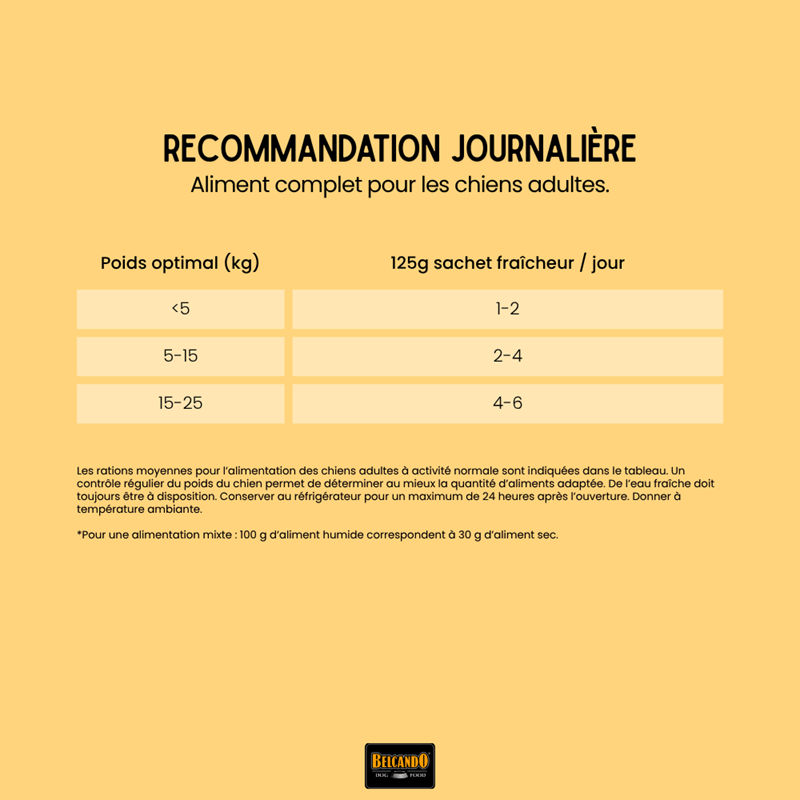 RECOMMANDATION JOURNALIÈRE
Aliment complet pour les chiens adultes.

| Poids optimal (kg) | 125g sachet fraîcheur / jour |
|---|---|
| <5 | 1-2 |
| 5-15 | 2-4 |
| 15-25 | 4-6 |

Les rations moyennes pour l'alimentation des chiens adultes à activité normale sont indiquées dans le tableau. Un contrôle régulier du poids du chien permet de déterminer au mieux la quantité d'aliments adaptée. De l'eau fraîche doit toujours être à disposition. Conserver au réfrigérateur pour un maximum de 24 heures après l'ouverture. Donner à température ambiante.

*Pour une alimentation mixte : 100 g d'aliment humide correspondent à 30 g d'aliment sec.

BELCANDO
DOG FOOD